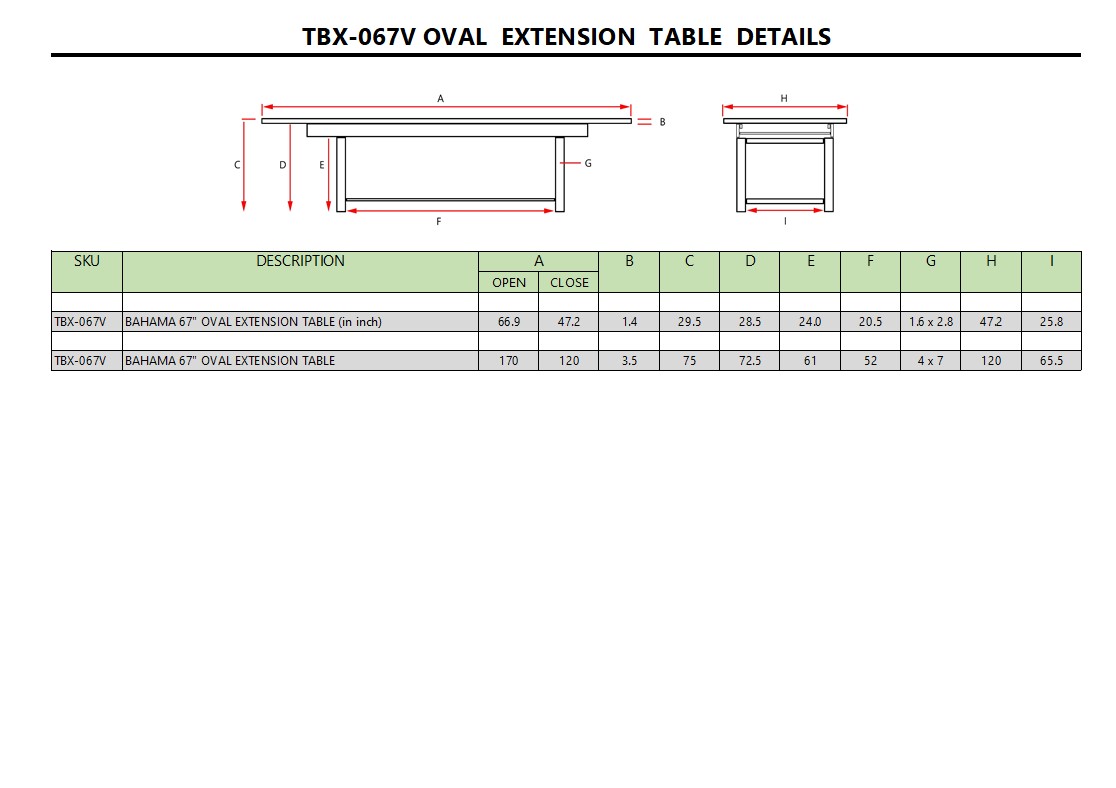 TBX-067V OVAL EXTENSION TABLE DETAILS

A
B
C
D
E
G
F
H
I

| SKU | DESCRIPTION | A OPEN | A CLOSE | B | C | D | E | F | G | H | I |
|---|---|---|---|---|---|---|---|---|---|---|---|
| | | | | | | | | | | | |
| TBX-067V | BAHAMA 67" OVAL EXTENSION TABLE (in inch) | 66.9 | 47.2 | 1.4 | 29.5 | 28.5 | 24.0 | 20.5 | 1.6 x 2.8 | 47.2 | 25.8 |
| | | | | | | | | | | | |
| TBX-067V | BAHAMA 67" OVAL EXTENSION TABLE | 170 | 120 | 3.5 | 75 | 72.5 | 61 | 52 | 4 x 7 | 120 | 65.5 |